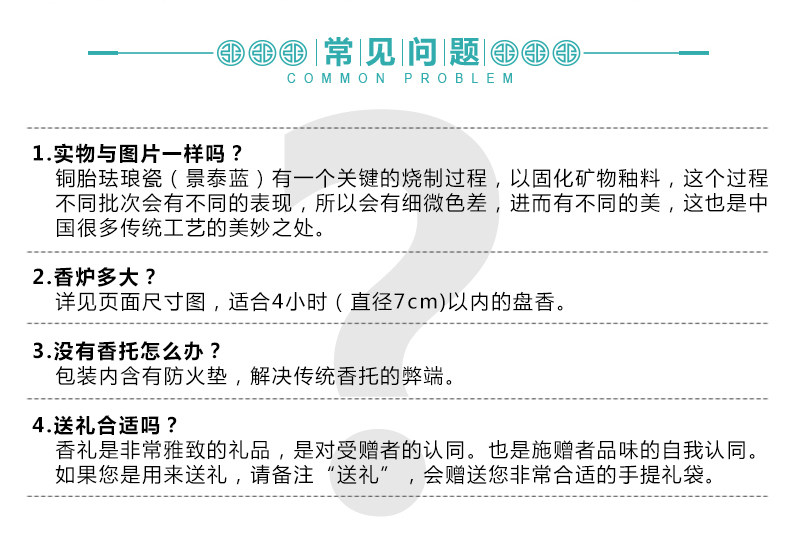 常见问题
COMMON PROBLEM

1.实物与图片一样吗？
铜胎珐琅瓷（景泰蓝）有一个关键的烧制过程，以固化矿物釉料，这个过程不同批次会有不同的表现，所以会有细微色差，进而有不同的美，这也是中国很多传统工艺的美妙之处。

2.香炉多大？
详见页面尺寸图，适合4小时（直径7cm)以内的盘香。

3.没有香托怎么办？
包装内含有防火垫，解决传统香托的弊端。

4.送礼合适吗？
香礼是非常雅致的礼品，是对受赠者的认同。也是施赠者品味的自我认同。如果您是用来送礼，请备注“送礼”，会赠送您非常合适的手提礼袋。